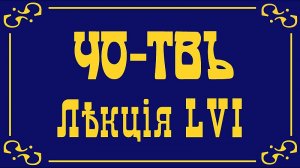 ЧО-ТВЪ
Лѣкція LVI